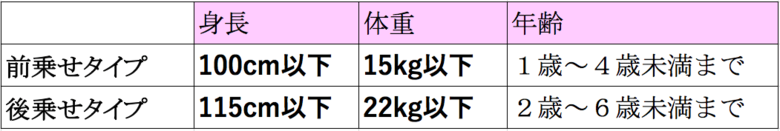 |  | 身長 | 体重 | 年齢 |
|---|---|---|---|
| 前乗せタイプ | 100cm以下 | 15kg以下 | １歳～４歳未満まで |
| 後乗せタイプ | 115cm以下 | 22kg以下 | ２歳～６歳未満まで |